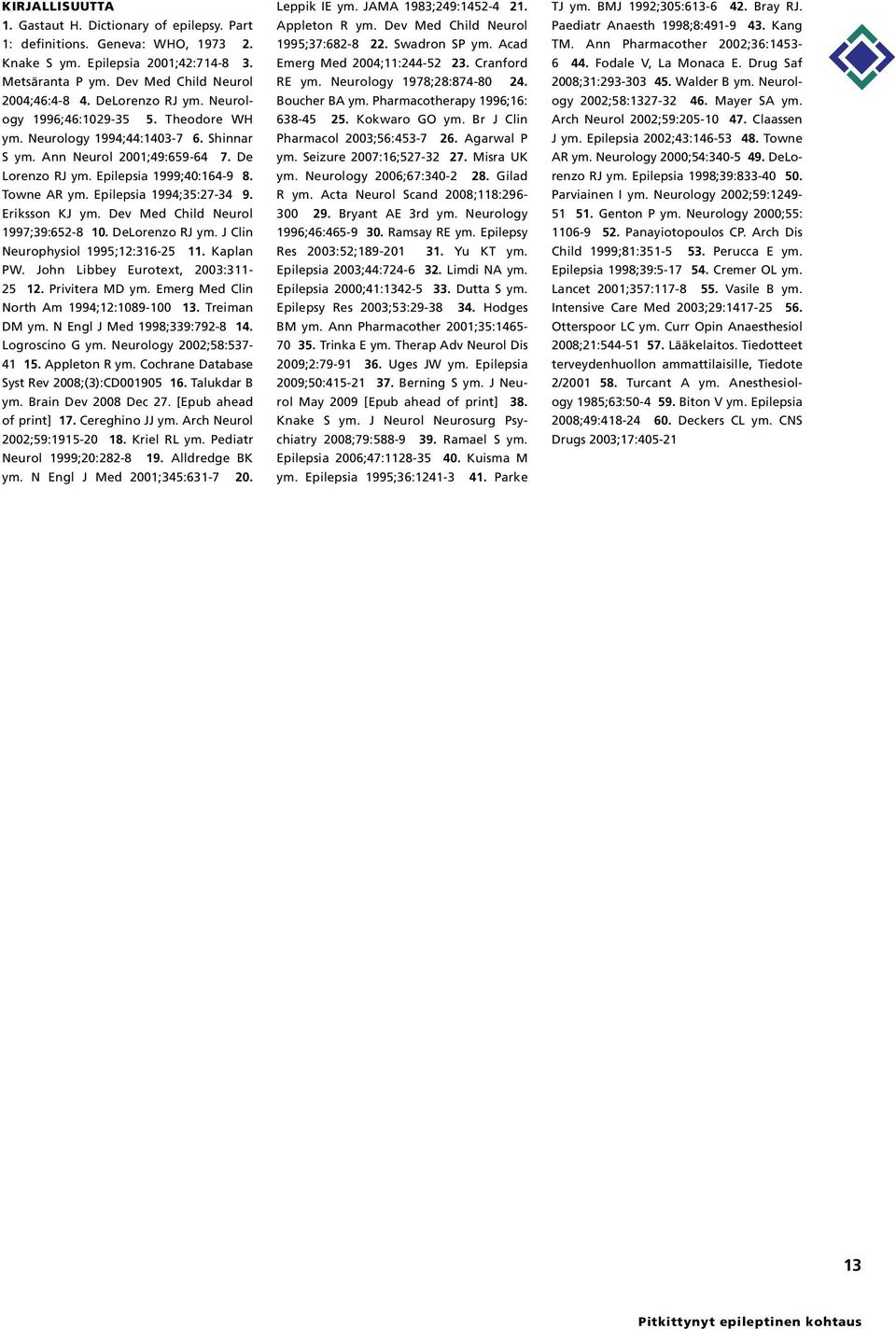 KIRJALLISUUTTA

1. Gastaut H. Dictionary of epilepsy. Part 1: definitions. Geneva: WHO, 1973 2. Knake S ym. Epilepsia 2001;42:714-8 3. Metsäranta P ym. Dev Med Child Neurol 2004;46:4-8 4. DeLorenzo RJ ym. Neurology 1996;46:1029-35 5. Theodore WH ym. Neurology 1994;44:1403-7 6. Shinnar S ym. Ann Neurol 2001;49:659-64 7. De Lorenzo RJ ym. Epilepsia 1999;40:164-9 8. Towne AR ym. Epilepsia 1994;35:27-34 9. Eriksson KJ ym. Dev Med Child Neurol 1997;39:652-8 10. DeLorenzo RJ ym. J Clin Neurophysiol 1995;12:316-25 11. Kaplan PW. John Libbey Eurotext, 2003:311-25 12. Privitera MD ym. Emerg Med Clin North Am 1994;12:1089-100 13. Treiman DM ym. N Engl J Med 1998;339:792-8 14. Logroscino G ym. Neurology 2002;58:537-41 15. Appleton R ym. Cochrane Database Syst Rev 2008;(3):CD001905 16. Talukdar B ym. Brain Dev 2008 Dec 27. [Epub ahead of print] 17. Cereghino JJ ym. Arch Neurol 2002;59:1915-20 18. Kriel RL ym. Pediatr Neurol 1999;20:282-8 19. Alldredge BK ym. N Engl J Med 2001;345:631-7 20. Leppik IE ym. JAMA 1983;249:1452-4 21. Appleton R ym. Dev Med Child Neurol 1995;37:682-8 22. Swadron SP ym. Acad Emerg Med 2004;11:244-52 23. Cranford RE ym. Neurology 1978;28:874-80 24. Boucher BA ym. Pharmacotherapy 1996;16:638-45 25. Kokwaro GO ym. Br J Clin Pharmacol 2003;56:453-7 26. Agarwal P ym. Seizure 2007:16;527-32 27. Misra UK ym. Neurology 2006;67:340-2 28. Gilad R ym. Acta Neurol Scand 2008;118:296-300 29. Bryant AE 3rd ym. Neurology 1996;46:465-9 30. Ramsay RE ym. Epilepsy Res 2003:52;189-201 31. Yu KT ym. Epilepsia 2003;44:724-6 32. Limdi NA ym. Epilepsia 2000;41:1342-5 33. Dutta S ym. Epilepsy Res 2003;53:29-38 34. Hodges BM ym. Ann Pharmacother 2001;35:1465-70 35. Trinka E ym. Therap Adv Neurol Dis 2009;2:79-91 36. Uges JW ym. Epilepsia 2009;50:415-21 37. Berning S ym. J Neurol May 2009 [Epub ahead of print] 38. Knake S ym. J Neurol Neurosurg Psychiatry 2008;79:588-9 39. Ramael S ym. Epilepsia 2006;47:1128-35 40. Kuisma M ym. Epilepsia 1995;36:1241-3 41. Parke TJ ym. BMJ 1992;305:613-6 42. Bray RJ. Paediatr Anaesth 1998;8:491-9 43. Kang TM. Ann Pharmacother 2002;36:1453-6 44. Fodale V, La Monaca E. Drug Saf 2008;31:293-303 45. Walder B ym. Neurology 2002;58:1327-32 46. Mayer SA ym. Arch Neurol 2002;59:205-10 47. Claassen J ym. Epilepsia 2002;43:146-53 48. Towne AR ym. Neurology 2000;54:340-5 49. DeLorenzo RJ ym. Epilepsia 1998;39:833-40 50. Parviainen I ym. Neurology 2002;59:1249-51 51. Genton P ym. Neurology 2000;55:1106-9 52. Panayiotopoulos CP. Arch Dis Child 1999;81:351-5 53. Perucca E ym. Epilepsia 1998;39:5-17 54. Cremer OL ym. Lancet 2001;357:117-8 55. Vasile B ym. Intensive Care Med 2003;29:1417-25 56. Otterspoor LC ym. Curr Opin Anaesthesiol 2008;21:544-51 57. Lääkelaitos. Tiedotteet terveydenhuollon ammattilaisille, Tiedote 2/2001 58. Turcant A ym. Anesthesiology 1985;63:50-4 59. Biton V ym. Epilepsia 2008;49:418-24 60. Deckers CL ym. CNS Drugs 2003;17:405-21

13

Pitkittynyt epileptinen kohtaus